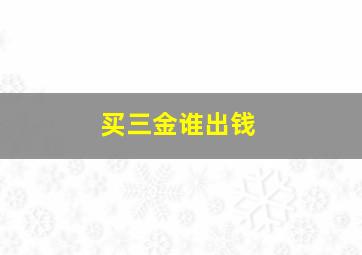 买三金谁出钱